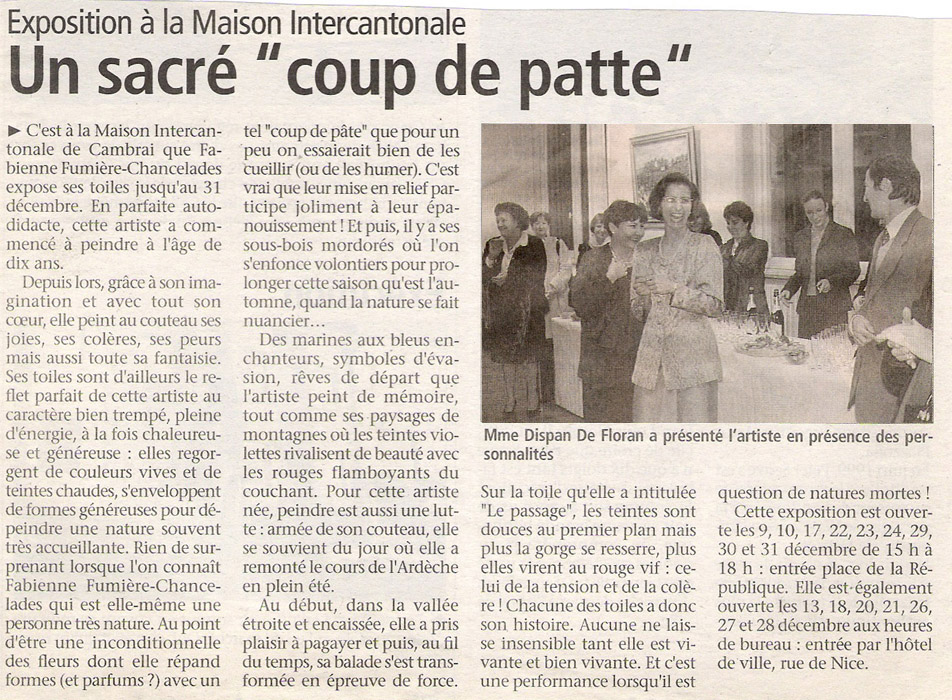 Exposition à la Maison Intercantonale

Un sacré "coup de patte"

► C'est à la Maison Intercantonale de Cambrai que Fabienne Fumière-Chancelades expose ses toiles jusqu'au 31 décembre. En parfaite autodidacte, cette artiste a commencé à peindre à l'âge de dix ans.

Depuis lors, grâce à son imagination et avec tout son cœur, elle peint au couteau ses joies, ses colères, ses peurs mais aussi toute sa fantaisie. Ses toiles sont d'ailleurs le reflet parfait de cette artiste au caractère bien trempé, pleine d'énergie, à la fois chaleureuse et généreuse : elles regorgent de couleurs vives et de teintes chaudes, s'enveloppent de formes généreuses pour dépeindre une nature souvent très accueillante. Rien de surprenant lorsque l'on connaît Fabienne Fumière-Chancelades qui est elle-même une personne très nature. Au point d'être une inconditionnelle des fleurs dont elle répand formes (et parfums ?) avec un tel "coup de pâte" que pour un peu on essaierait bien de les cueillir (ou de les humer). C'est vrai que leur mise en relief participe joliment à leur épanouissement ! Et puis, il y a ses sous-bois mordorés où l'on s'enfonce volontiers pour prolonger cette saison qu'est l'automne, quand la nature se fait nuancier...

Des marines aux bleus enchanteurs, symboles d'évasion, rêves de départ que l'artiste peint de mémoire, tout comme ses paysages de montagnes où les teintes violettes rivalisent de beauté avec les rouges flamboyants du couchant. Pour cette artiste née, peindre est aussi une lutte : armée de son couteau, elle se souvient du jour où elle a remonté le cours de l'Ardèche en plein été.

Au début, dans la vallée étroite et encaissée, elle a pris plaisir à pagayer et puis, au fil du temps, sa balade s'est transformée en épreuve de force.

Mme Dispan De Floran a présenté l'artiste en présence des personnalités

Sur la toile qu'elle a intitulée "Le passage", les teintes sont douces au premier plan mais plus la gorge se resserre, plus elles virent au rouge vif : celui de la tension et de la colère ! Chacune des toiles a donc son histoire. Aucune ne laisse insensible tant elle est vivante et bien vivante. Et c'est une performance lorsqu'il est question de natures mortes !

Cette exposition est ouverte les 9, 10, 17, 22, 23, 24, 29, 30 et 31 décembre de 15 h à 18 h : entrée place de la République. Elle est également ouverte les 13, 18, 20, 21, 26, 27 et 28 décembre aux heures de bureau : entrée par l'hôtel de ville, rue de Nice.